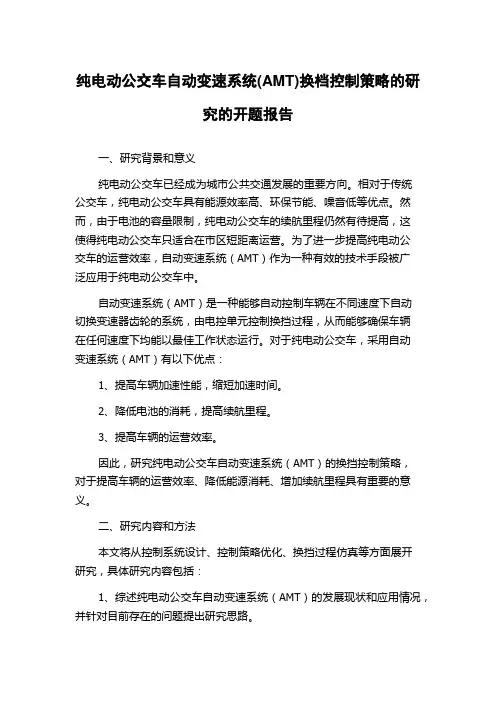 纯电动公交车自动变速系统(AMT)换档控制策略的研究的开题报告

一、研究背景和意义

纯电动公交车已经成为城市公共交通发展的重要方向。相对于传统公交车，纯电动公交车具有能源效率高、环保节能、噪音低等优点。然而，由于电池的容量限制，纯电动公交车的续航里程仍然有待提高，这使得纯电动公交车只适合在市区短距离运营。为了进一步提高纯电动公交车的运营效率，自动变速系统（AMT）作为一种有效的技术手段被广泛应用于纯电动公交车中。

自动变速系统（AMT）是一种能够自动控制车辆在不同速度下自动切换变速器齿轮的系统，由电控单元控制换挡过程，从而能够确保车辆在任何速度下均能以最佳工作状态运行。对于纯电动公交车，采用自动变速系统（AMT）有以下优点：

1、提高车辆加速性能，缩短加速时间。

2、降低电池的消耗，提高续航里程。

3、提高车辆的运营效率。

因此，研究纯电动公交车自动变速系统（AMT）的换挡控制策略，对于提高车辆的运营效率、降低能源消耗、增加续航里程具有重要的意义。

二、研究内容和方法

本文将从控制系统设计、控制策略优化、换挡过程仿真等方面展开研究，具体研究内容包括：

1、综述纯电动公交车自动变速系统（AMT）的发展现状和应用情况，并针对目前存在的问题提出研究思路。